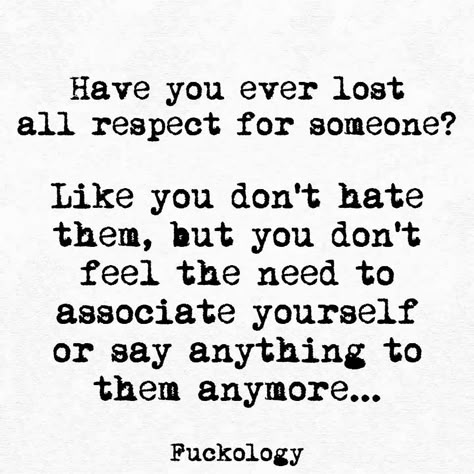 Have you ever lost all respect for someone?

Like you don't hate them, but you don't feel the need to associate yourself or say anything to them anymore...

Fuckology